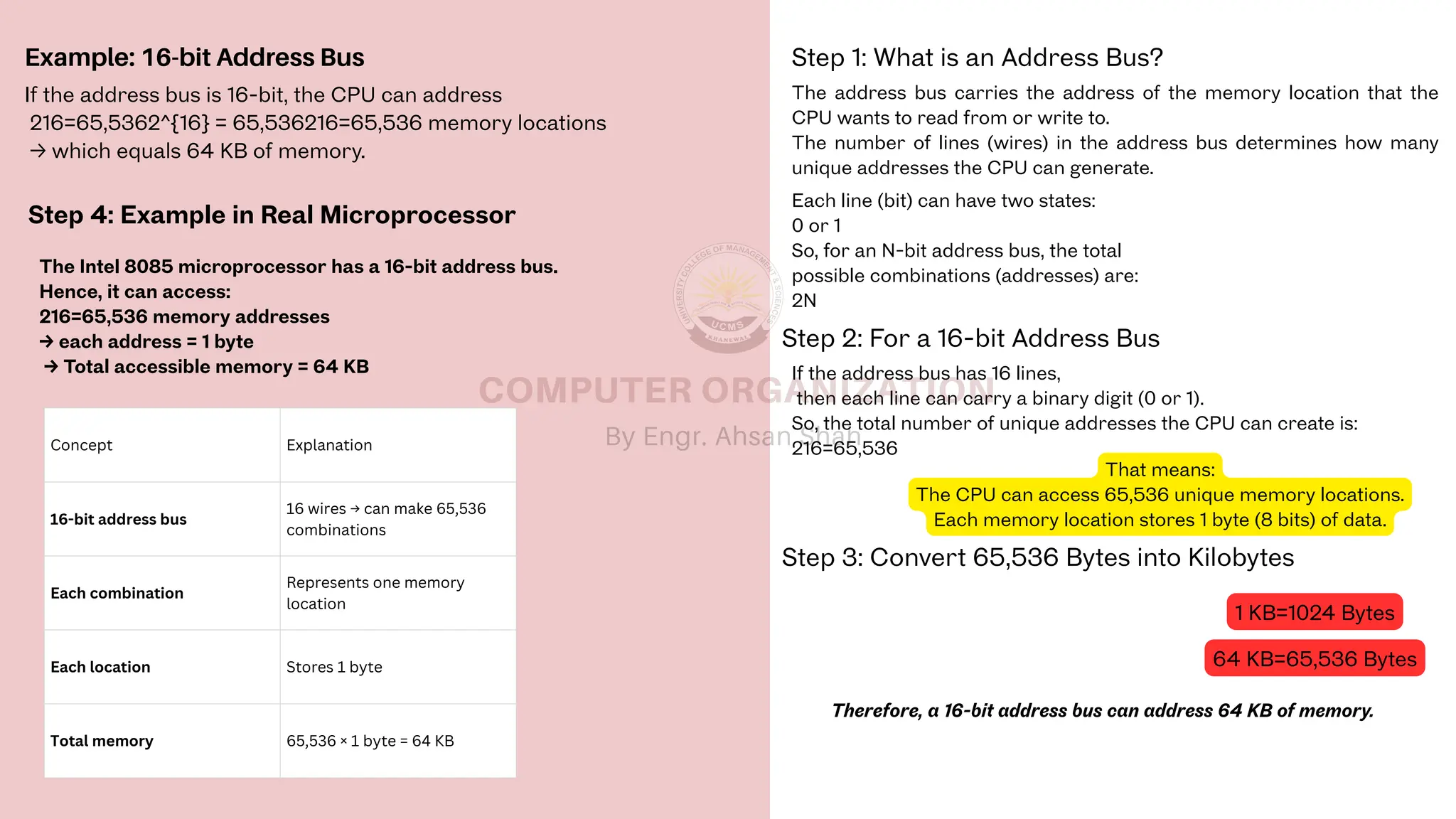 Example: 16-bit Address Bus

If the address bus is 16-bit, the CPU can address 216=65,5362^{16} = 65,536216=65,536 memory locations → which equals 64 KB of memory.

Step 4: Example in Real Microprocessor

The Intel 8085 microprocessor has a 16-bit address bus.
Hence, it can access:
216=65,536 memory addresses
→ each address = 1 byte
→ Total accessible memory = 64 KB

| Concept | Explanation |
|---|---|
| 16-bit address bus | 16 wires → can make 65,536 combinations |
| Each combination | Represents one memory location |
| Each location | Stores 1 byte |
| Total memory | 65,536 × 1 byte = 64 KB |

UNIVERSITY COLLEGE OF MANAGEMENT & SCIENCES
UCMS
KHANEWAL

COMPUTER ORGANIZATION
By Engr. Ahsan Shah

Step 1: What is an Address Bus?

The address bus carries the address of the memory location that the CPU wants to read from or write to.
The number of lines (wires) in the address bus determines how many unique addresses the CPU can generate.

Each line (bit) can have two states:
0 or 1
So, for an N-bit address bus, the total possible combinations (addresses) are:
2N

Step 2: For a 16-bit Address Bus

If the address bus has 16 lines,
then each line can carry a binary digit (0 or 1).
So, the total number of unique addresses the CPU can create is:
216=65,536

That means:
The CPU can access 65,536 unique memory locations.
Each memory location stores 1 byte (8 bits) of data.

Step 3: Convert 65,536 Bytes into Kilobytes

1 KB=1024 Bytes

64 KB=65,536 Bytes

Therefore, a 16-bit address bus can address 64 KB of memory.